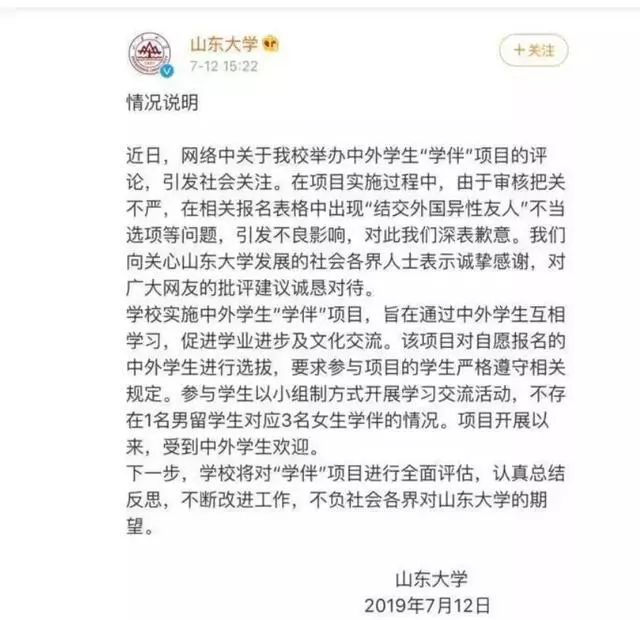 山东大学
7-12 15:22
+关注

情况说明

近日，网络中关于我校举办中外学生“学伴”项目的评论，引发社会关注。在项目实施过程中，由于审核把关不严，在相关报名表格中出现“结交外国异性友人”不当选项等问题，引发不良影响，对此我们深表歉意。我们向关心山东大学发展的社会各界人士表示诚挚感谢，对广大网友的批评建议诚恳对待。
学校实施中外学生“学伴”项目，旨在通过中外学生互相学习，促进学业进步及文化交流。该项目对自愿报名的中外学生进行选拔，要求参与项目的学生严格遵守相关规定。参与学生以小组制方式开展学习交流活动，不存在1名男留学生对应3名女生学伴的情况。项目开展以来，受到中外学生欢迎。
下一步，学校将对“学伴”项目进行全面评估，认真总结反思，不断改进工作，不负社会各界对山东大学的期望。

山东大学
2019年7月12日